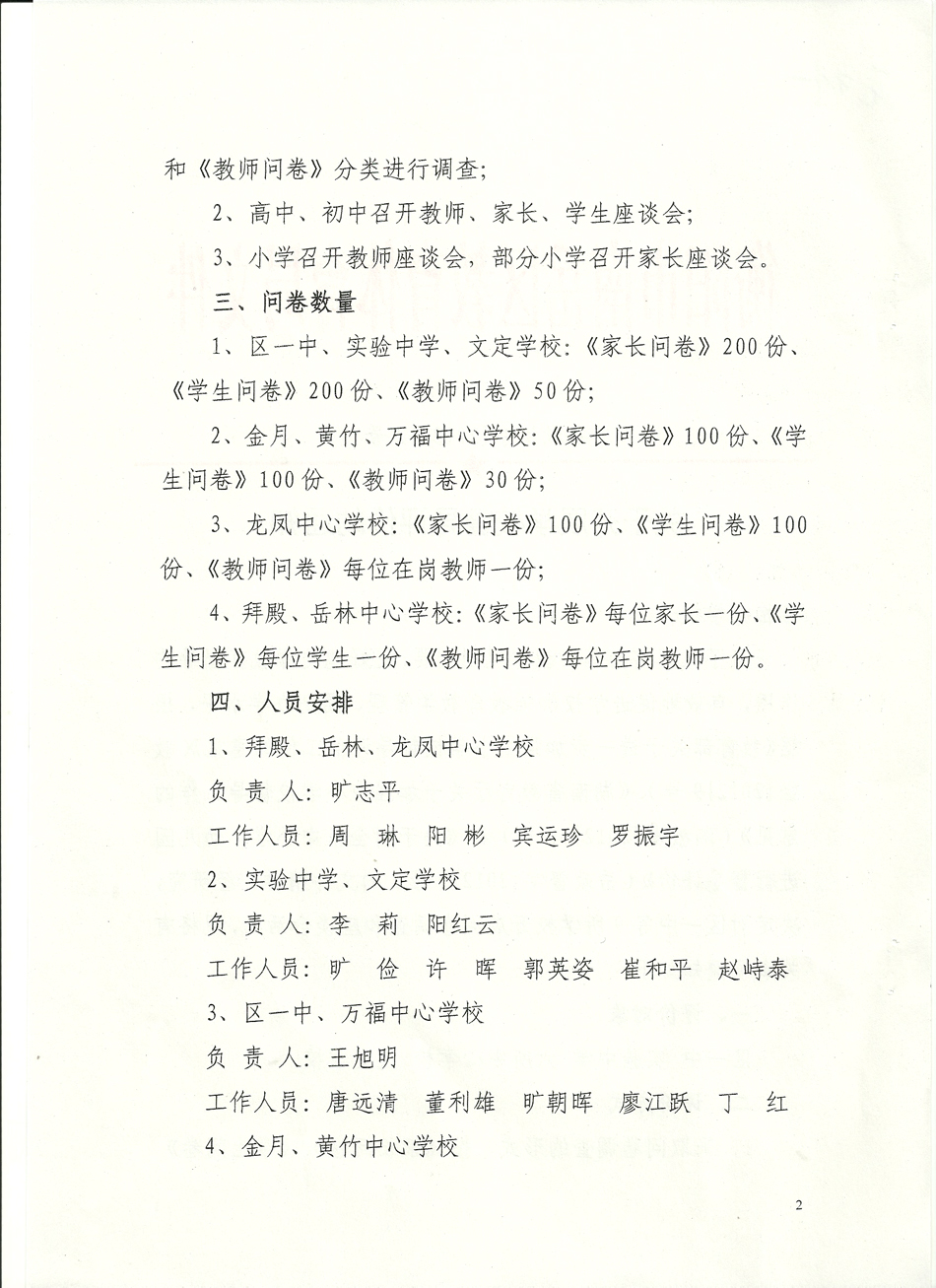 和《教师问卷》分类进行调查；

2、高中、初中召开教师、家长、学生座谈会；

3、小学召开教师座谈会，部分小学召开家长座谈会。

三、问卷数量

1、区一中、实验中学、文定学校：《家长问卷》200份、《学生问卷》200份、《教师问卷》50份；

2、金月、黄竹、万福中心学校：《家长问卷》100份、《学生问卷》100份、《教师问卷》30份；

3、龙凤中心学校：《家长问卷》100份、《学生问卷》100份、《教师问卷》每位在岗教师一份；

4、拜殿、岳林中心学校：《家长问卷》每位家长一份、《学生问卷》每位学生一份、《教师问卷》每位在岗教师一份。

四、人员安排

1、拜殿、岳林、龙凤中心学校

负 责 人：旷志平

工作人员：周 琳 阳 彬 宾运珍 罗振宇

2、实验中学、文定学校

负 责 人：李 莉 阳红云

工作人员：旷 俭 许 晖 郭英姿 崔和平 赵峙泰

3、区一中、万福中心学校

负 责 人：王旭明

工作人员：唐远清 董利雄 旷朝晖 廖江跃 丁 红

4、金月、黄竹中心学校

2